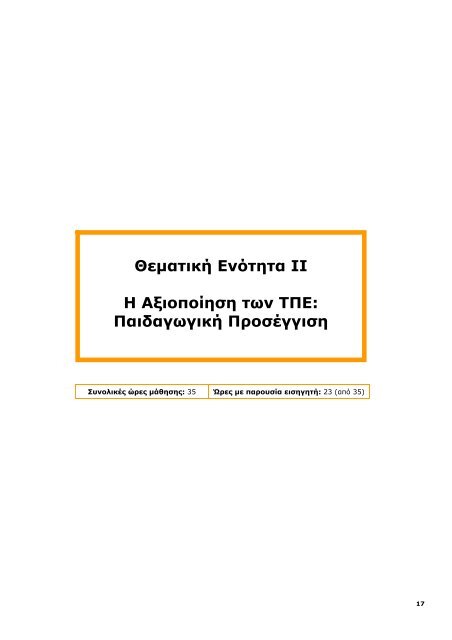 Θεματική Ενότητα ΙΙ

Η Αξιοποίηση των ΤΠΕ:
Παιδαγωγική Προσέγγιση

| Συνολικές ώρες μάθησης: 35 | Ώρες με παρουσία εισηγητή: 23 (από 35) |
|---|---|

17